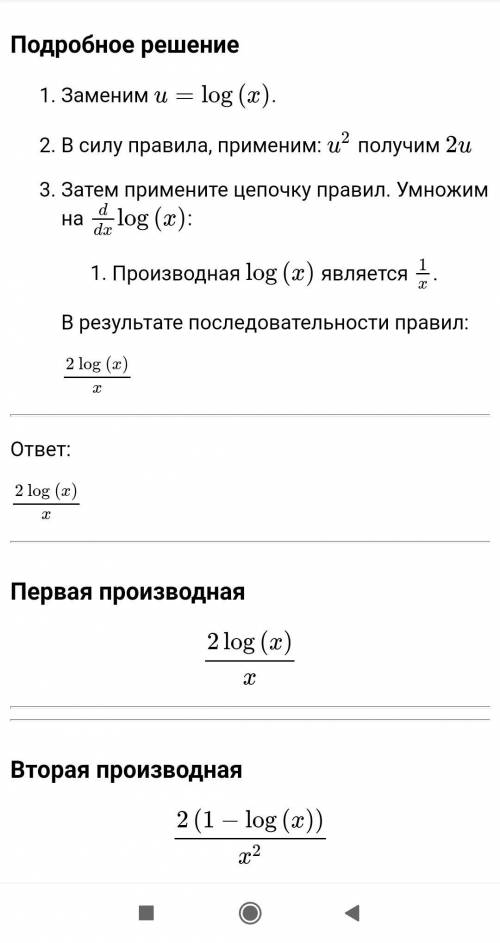 Подробное решение

1. Заменим $u = \log(x)$.

2. В силу правила, применим: $u^2$ получим $2u$

3. Затем примените цепочку правил. Умножим на $\frac{d}{dx}\log(x)$:

1. Производная $\log(x)$ является $\frac{1}{x}$.

В результате последовательности правил:

$\frac{2\log(x)}{x}$

Ответ:

$\frac{2\log(x)}{x}$

Первая производная

$\frac{2\log(x)}{x}$

Вторая производная

$\frac{2(1-\log(x))}{x^2}$